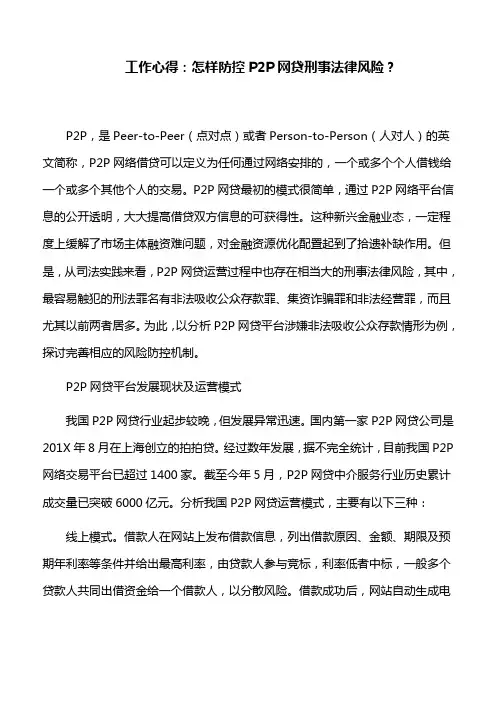 工作心得：怎样防控 P2P 网贷刑事法律风险？

P2P，是 Peer-to-Peer（点对点）或者 Person-to-Person（人对人）的英文简称，P2P 网络借贷可以定义为任何通过网络安排的，一个或多个个人借钱给一个或多个其他个人的交易。P2P 网贷最初的模式很简单，通过 P2P 网络平台信息的公开透明，大大提高借贷双方信息的可获得性。这种新兴金融业态，一定程度上缓解了市场主体融资难问题，对金融资源优化配置起到了拾遗补缺作用。但是，从司法实践来看，P2P 网贷运营过程中也存在相当大的刑事法律风险，其中，最容易触犯的刑法罪名有非法吸收公众存款罪、集资诈骗罪和非法经营罪，而且尤其以前两者居多。为此，以分析 P2P 网贷平台涉嫌非法吸收公众存款情形为例，探讨完善相应的风险防控机制。

P2P 网贷平台发展现状及运营模式

我国 P2P 网贷行业起步较晚，但发展异常迅速。国内第一家 P2P 网贷公司是 201X 年 8 月在上海创立的拍拍贷。经过数年发展，据不完全统计，目前我国 P2P 网络交易平台已超过 1400 家。截至今年 5 月，P2P 网贷中介服务行业历史累计成交量已突破 6000 亿元。分析我国 P2P 网贷运营模式，主要有以下三种：

线上模式。借款人在网站上发布借款信息，列出借款原因、金额、期限及预期年利率等条件并给出最高利率，由贷款人参与竞标，利率低者中标，一般多个贷款人共同出借资金给一个借款人，以分散风险。借款成功后，网站自动生成电